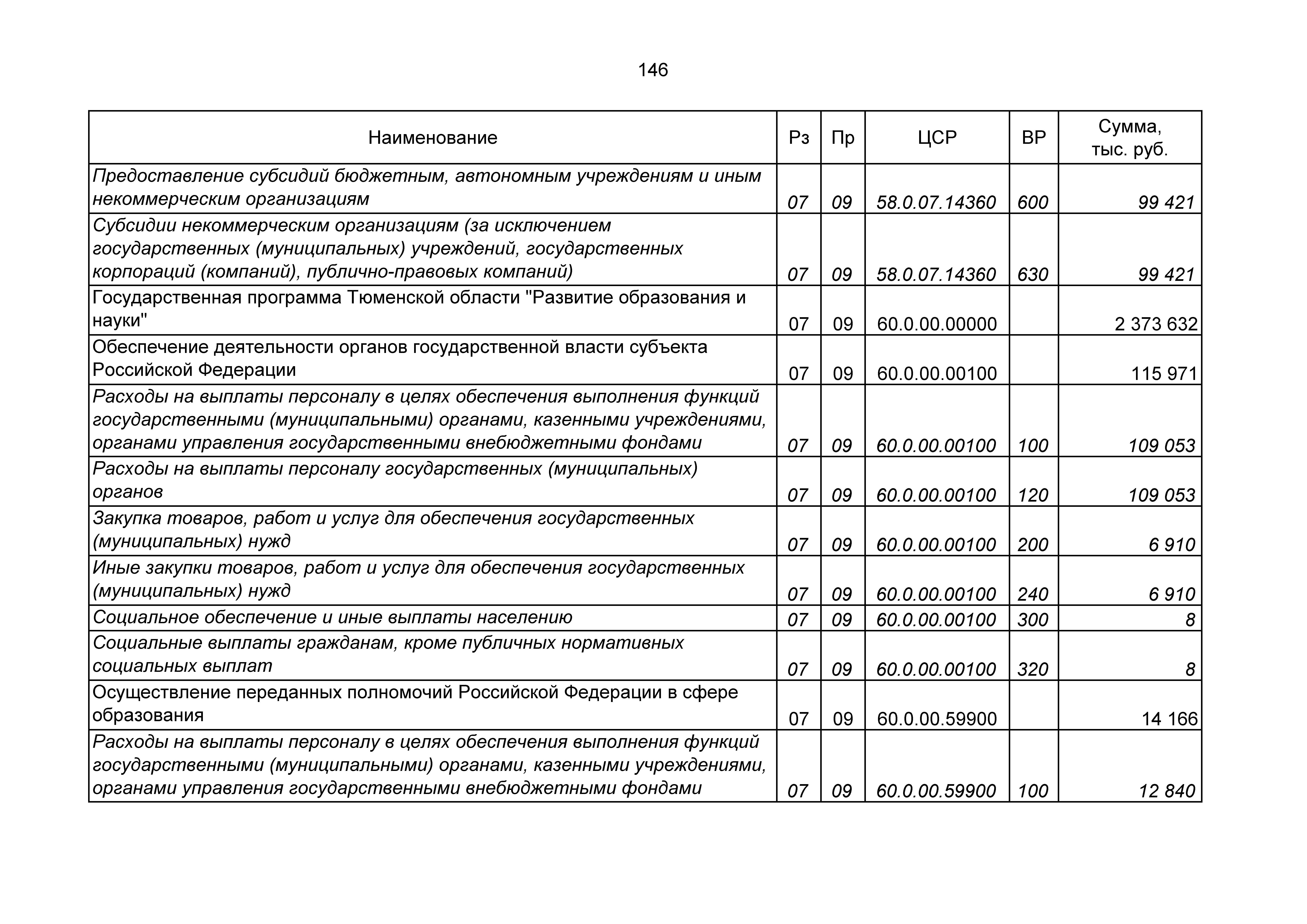 146

| Наименование | Рз | Пр | ЦСР | ВР | Сумма, тыс. руб. |
|---|---|---|---|---|---|
| Предоставление субсидий бюджетным, автономным учреждениям и иным некоммерческим организациям | 07 | 09 | 58.0.07.14360 | 600 | 99 421 |
| Субсидии некоммерческим организациям (за исключением государственных (муниципальных) учреждений, государственных корпораций (компаний), публично-правовых компаний) | 07 | 09 | 58.0.07.14360 | 630 | 99 421 |
| Государственная программа Тюменской области "Развитие образования и науки" | 07 | 09 | 60.0.00.00000 | | 2 373 632 |
| Обеспечение деятельности органов государственной власти субъекта Российской Федерации | 07 | 09 | 60.0.00.00100 | | 115 971 |
| Расходы на выплаты персоналу в целях обеспечения выполнения функций государственными (муниципальными) органами, казенными учреждениями, органами управления государственными внебюджетными фондами | 07 | 09 | 60.0.00.00100 | 100 | 109 053 |
| Расходы на выплаты персоналу государственных (муниципальных) органов | 07 | 09 | 60.0.00.00100 | 120 | 109 053 |
| Закупка товаров, работ и услуг для обеспечения государственных (муниципальных) нужд | 07 | 09 | 60.0.00.00100 | 200 | 6 910 |
| Иные закупки товаров, работ и услуг для обеспечения государственных (муниципальных) нужд | 07 | 09 | 60.0.00.00100 | 240 | 6 910 |
| Социальное обеспечение и иные выплаты населению | 07 | 09 | 60.0.00.00100 | 300 | 8 |
| Социальные выплаты гражданам, кроме публичных нормативных социальных выплат | 07 | 09 | 60.0.00.00100 | 320 | 8 |
| Осуществление переданных полномочий Российской Федерации в сфере образования | 07 | 09 | 60.0.00.59900 | | 14 166 |
| Расходы на выплаты персоналу в целях обеспечения выполнения функций государственными (муниципальными) органами, казенными учреждениями, органами управления государственными внебюджетными фондами | 07 | 09 | 60.0.00.59900 | 100 | 12 840 |